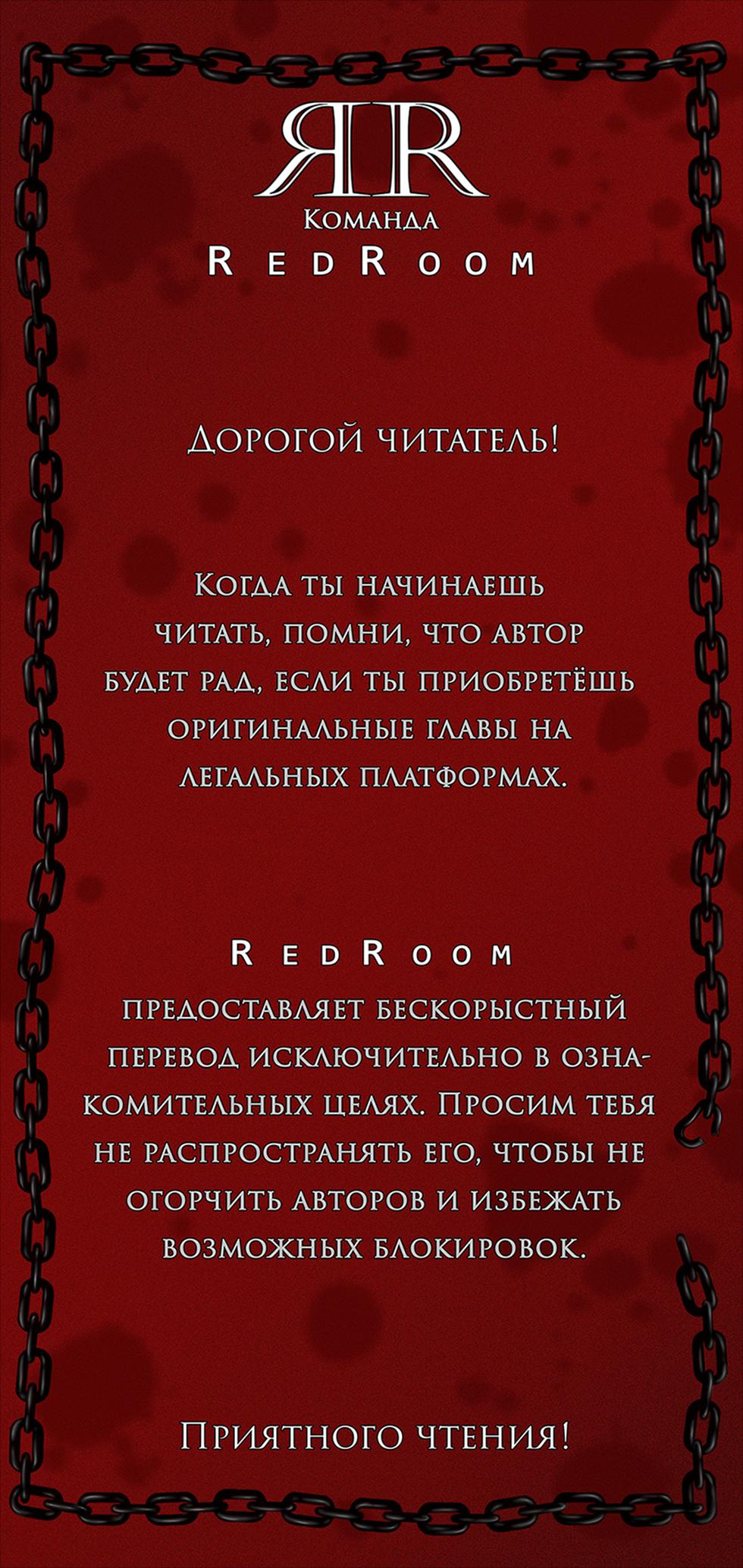 ЯR
Команда
RedRoom

Дорогой читатель!

Когда ты начинаешь читать, помни, что автор будет рад, если ты приобретёшь оригинальные главы на легальных платформах.

RedRoom
предоставляет бескорыстный перевод исключительно в ознакомительных целях. Просим тебя не распространять его, чтобы не огорчить авторов и избежать возможных блокировок.

Приятного чтения!